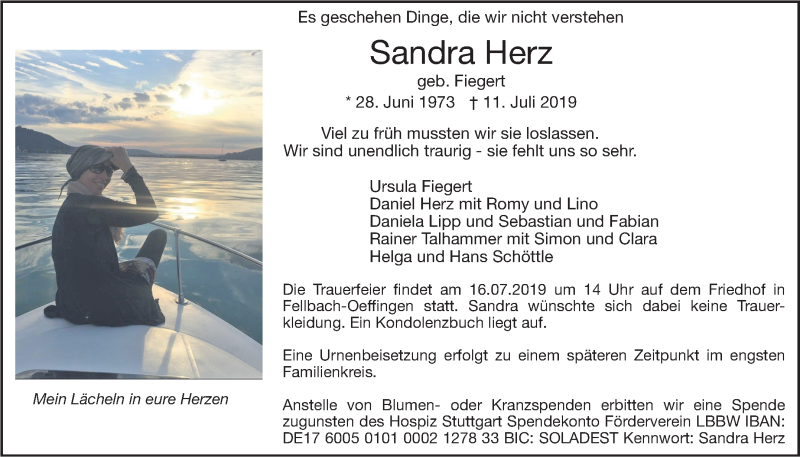 Es geschehen Dinge, die wir nicht verstehen

Sandra Herz

geb. Fiegert

* 28. Juni 1973 † 11. Juli 2019

Viel zu früh mussten wir sie loslassen.
Wir sind unendlich traurig - sie fehlt uns so sehr.

Ursula Fiegert
Daniel Herz mit Romy und Lino
Daniela Lipp und Sebastian und Fabian
Rainer Talhammer mit Simon und Clara
Helga und Hans Schöttle

Die Trauerfeier findet am 16.07.2019 um 14 Uhr auf dem Friedhof in Fellbach-Oeffingen statt. Sandra wünschte sich dabei keine Trauerkleidung. Ein Kondolenzbuch liegt auf.

Eine Urnenbeisetzung erfolgt zu einem späteren Zeitpunkt im engsten Familienkreis.

Anstelle von Blumen- oder Kranzspenden erbitten wir eine Spende zugunsten des Hospiz Stuttgart Spendekonto Förderverein LBBW IBAN: DE17 6005 0101 0002 1278 33 BIC: SOLADEST Kennwort: Sandra Herz

Mein Lächeln in eure Herzen